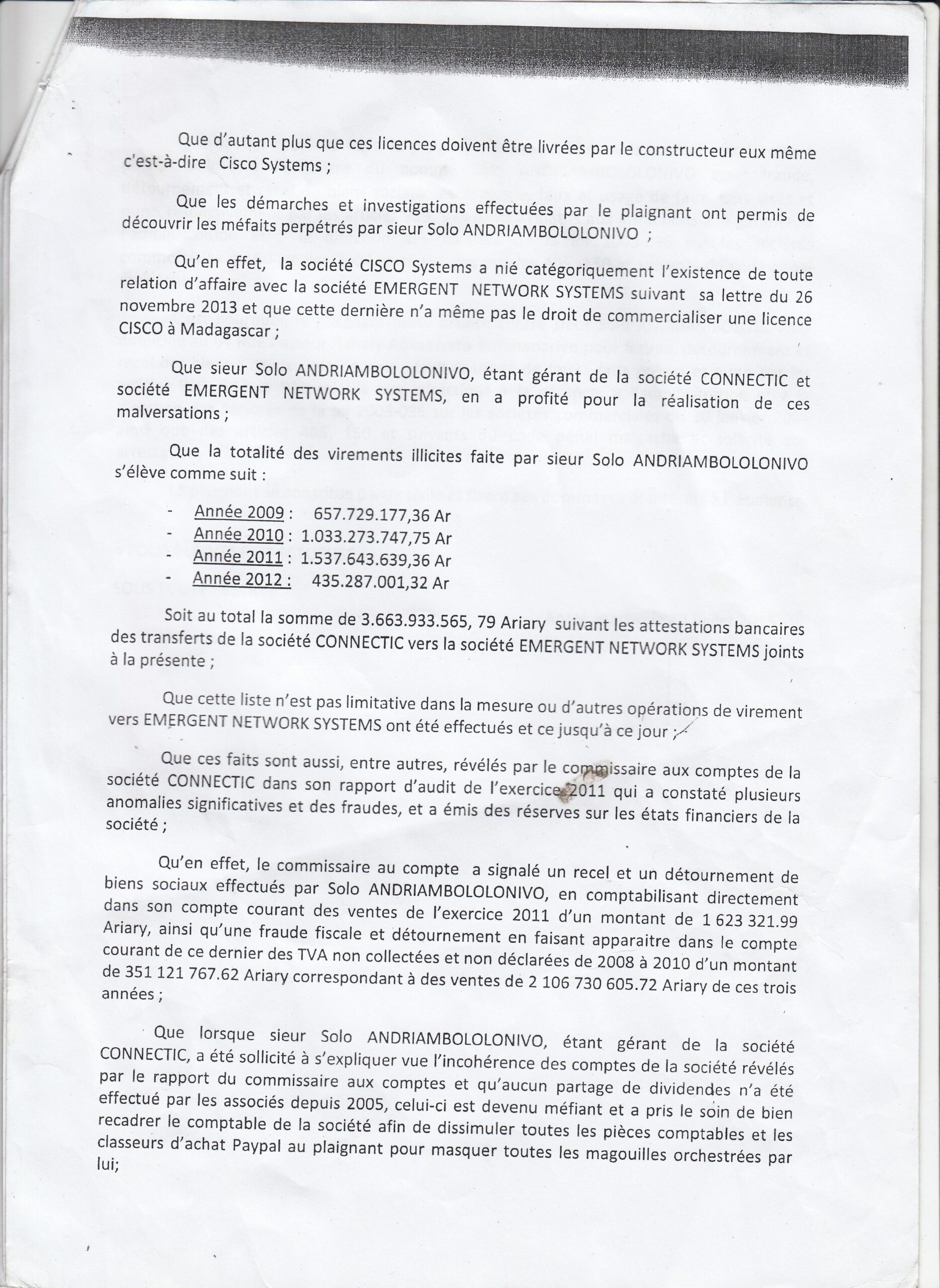 Que d'autant plus que ces licences doivent être livrées par le constructeur eux même c'est-à-dire Cisco Systems ;

Que les démarches et investigations effectuées par le plaignant ont permis de découvrir les méfaits perpétrés par sieur Solo ANDRIAMBOLOLONIVO ;

Qu'en effet, la société CISCO Systems a nié catégoriquement l'existence de toute relation d'affaire avec la société EMERGENT NETWORK SYSTEMS suivant sa lettre du 26 novembre 2013 et que cette dernière n'a même pas le droit de commercialiser une licence CISCO à Madagascar ;

Que sieur Solo ANDRIAMBOLOLONIVO, étant gérant de la société CONNECTIC et société EMERGENT NETWORK SYSTEMS, en a profité pour la réalisation de ces malversations ;

Que la totalité des virements illicites faite par sieur Solo ANDRIAMBOLOLONIVO s'élève comme suit :

- Année 2009 : 657.729.177,36 Ar
- Année 2010 : 1.033.273.747,75 Ar
- Année 2011 : 1.537.643.639,36 Ar
- Année 2012 : 435.287.001,32 Ar

Soit au total la somme de 3.663.933.565, 79 Ariary suivant les attestations bancaires des transferts de la société CONNECTIC vers la société EMERGENT NETWORK SYSTEMS joints à la présente ;

Que cette liste n'est pas limitative dans la mesure ou d'autres opérations de virement vers EMERGENT NETWORK SYSTEMS ont été effectués et ce jusqu'à ce jour ;

Que ces faits sont aussi, entre autres, révélés par le commissaire aux comptes de la société CONNECTIC dans son rapport d'audit de l'exercice 2011 qui a constaté plusieurs anomalies significatives et des fraudes, et a émis des réserves sur les états financiers de la société ;

Qu'en effet, le commissaire au compte a signalé un recel et un détournement de biens sociaux effectués par Solo ANDRIAMBOLOLONIVO, en comptabilisant directement dans son compte courant des ventes de l'exercice 2011 d'un montant de 1 623 321.99 Ariary, ainsi qu'une fraude fiscale et détournement en faisant apparaitre dans le compte courant de ce dernier des TVA non collectées et non déclarées de 2008 à 2010 d'un montant de 351 121 767.62 Ariary correspondant à des ventes de 2 106 730 605.72 Ariary de ces trois années ;

Que lorsque sieur Solo ANDRIAMBOLOLONIVO, étant gérant de la société CONNECTIC, a été sollicité à s'expliquer vue l'incohérence des comptes de la société révélés par le rapport du commissaire aux comptes et qu'aucun partage de dividendes n'a été effectué par les associés depuis 2005, celui-ci est devenu méfiant et a pris le soin de bien recadrer le comptable de la société afin de dissimuler toutes les pièces comptables et les classeurs d'achat Paypal au plaignant pour masquer toutes les magouilles orchestrées par lui;